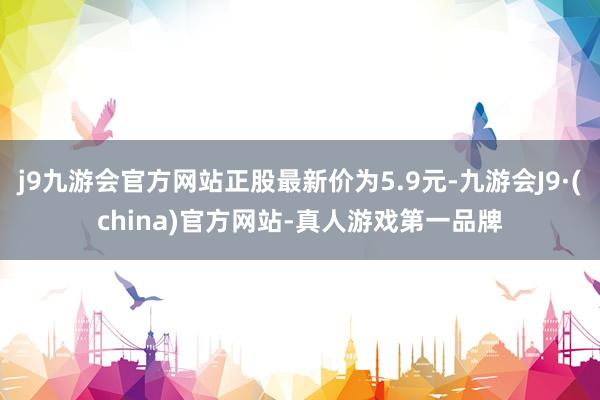 j9九游会官方网站正股最新价为5.9元-九游会J9·(china)官方网站-真人游戏第一品牌